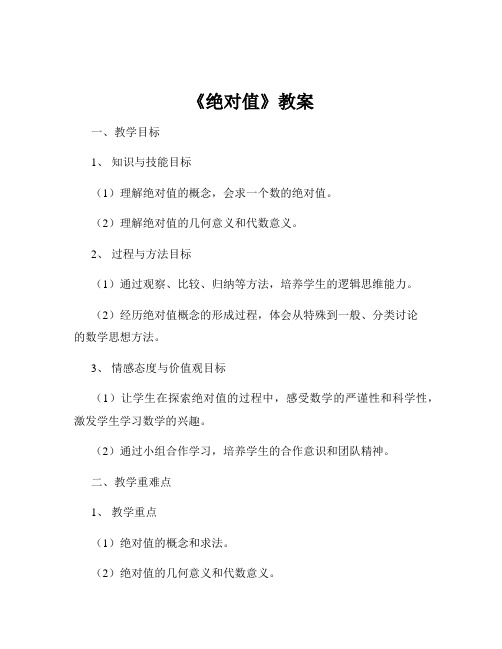 《绝对值》教案

一、教学目标

1、知识与技能目标

（1）理解绝对值的概念，会求一个数的绝对值。

（2）理解绝对值的几何意义和代数意义。

2、过程与方法目标

（1）通过观察、比较、归纳等方法，培养学生的逻辑思维能力。

（2）经历绝对值概念的形成过程，体会从特殊到一般、分类讨论的数学思想方法。

3、情感态度与价值观目标

（1）让学生在探索绝对值的过程中，感受数学的严谨性和科学性，激发学生学习数学的兴趣。

（2）通过小组合作学习，培养学生的合作意识和团队精神。

二、教学重难点

1、教学重点

（1）绝对值的概念和求法。

（2）绝对值的几何意义和代数意义。